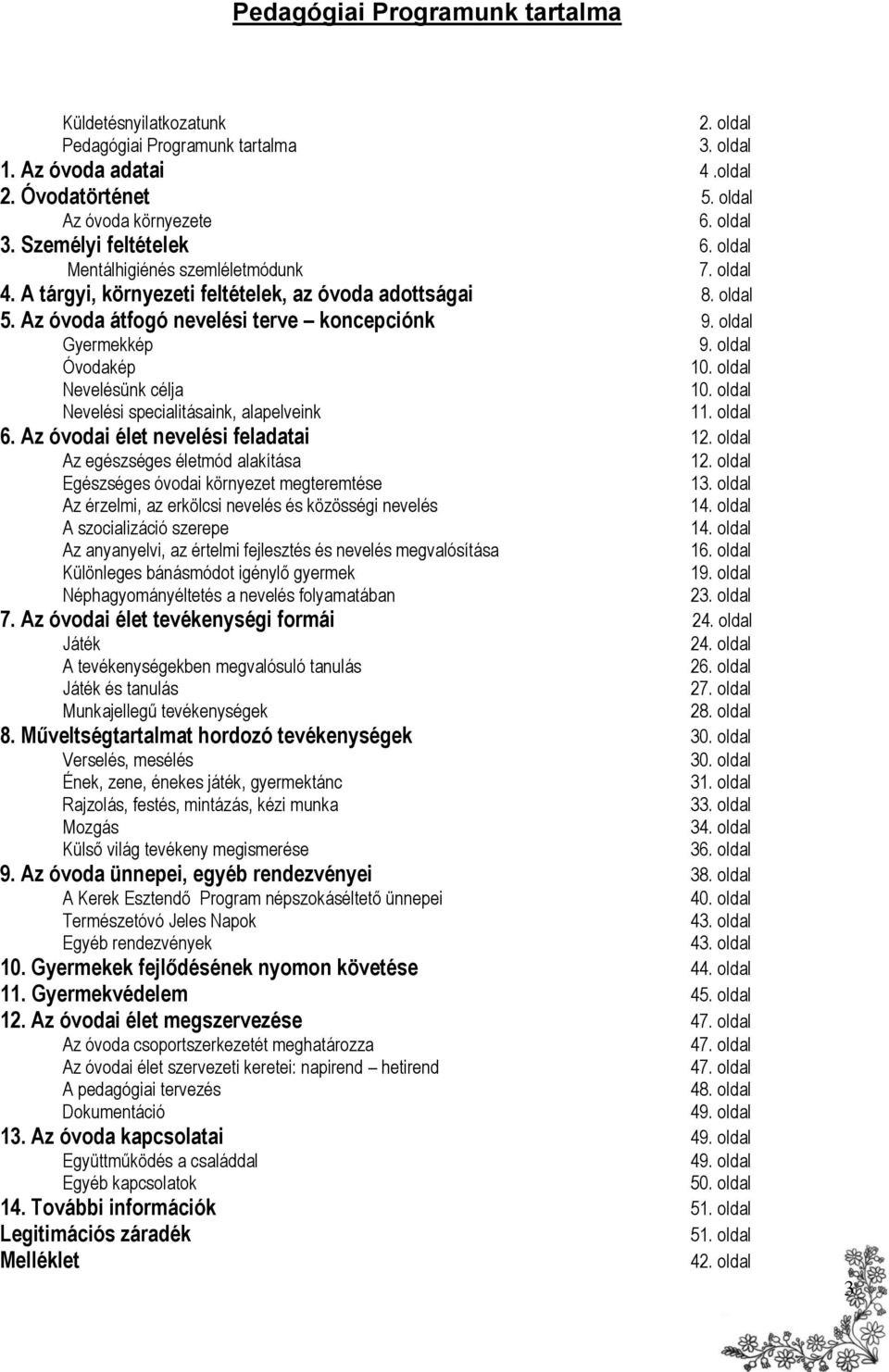 Pedagógiai Programunk tartalma

Küldetésnyilatkozatunk 2. oldal
Pedagógiai Programunk tartalma 3. oldal
1. Az óvoda adatai 4 .oldal
2. Óvodatörténet 5. oldal
Az óvoda környezete 6. oldal
3. Személyi feltételek 6. oldal
Mentálhigiénés szemléletmódunk 7. oldal
4. A tárgyi, környezeti feltételek, az óvoda adottságai 8. oldal
5. Az óvoda átfogó nevelési terve – koncepciónk 9. oldal
Gyermekkép 9. oldal
Óvodakép 10. oldal
Nevelésünk célja 10. oldal
Nevelési specialitásaink, alapelveink 11. oldal
6. Az óvodai élet nevelési feladatai 12. oldal
Az egészséges életmód alakítása 12. oldal
Egészséges óvodai környezet megteremtése 13. oldal
Az érzelmi, az erkölcsi nevelés és közösségi nevelés 14. oldal
A szocializáció szerepe 14. oldal
Az anyanyelvi, az értelmi fejlesztés és nevelés megvalósítása 16. oldal
Különleges bánásmódot igénylő gyermek 19. oldal
Néphagyományéltetés a nevelés folyamatában 23. oldal
7. Az óvodai élet tevékenységi formái 24. oldal
Játék 24. oldal
A tevékenységekben megvalósuló tanulás 26. oldal
Játék és tanulás 27. oldal
Munkajellegű tevékenységek 28. oldal
8. Műveltségtartalmat hordozó tevékenységek 30. oldal
Verselés, mesélés 30. oldal
Ének, zene, énekes játék, gyermektánc 31. oldal
Rajzolás, festés, mintázás, kézi munka 33. oldal
Mozgás 34. oldal
Külső világ tevékeny megismerése 36. oldal
9. Az óvoda ünnepei, egyéb rendezvényei 38. oldal
A Kerek Esztendő Program népszokáséltető ünnepei 40. oldal
Természetóvó Jeles Napok 43. oldal
Egyéb rendezvények 43. oldal
10. Gyermekek fejlődésének nyomon követése 44. oldal
11. Gyermekvédelem 45. oldal
12. Az óvodai élet megszervezése 47. oldal
Az óvoda csoportszerkezetét meghatározza 47. oldal
Az óvodai élet szervezeti keretei: napirend – hetirend 47. oldal
A pedagógiai tervezés 48. oldal
Dokumentáció 49. oldal
13. Az óvoda kapcsolatai 49. oldal
Együttműködés a családdal 49. oldal
Egyéb kapcsolatok 50. oldal
14. További információk 51. oldal
Legitimációs záradék 51. oldal
Melléklet 42. oldal

3